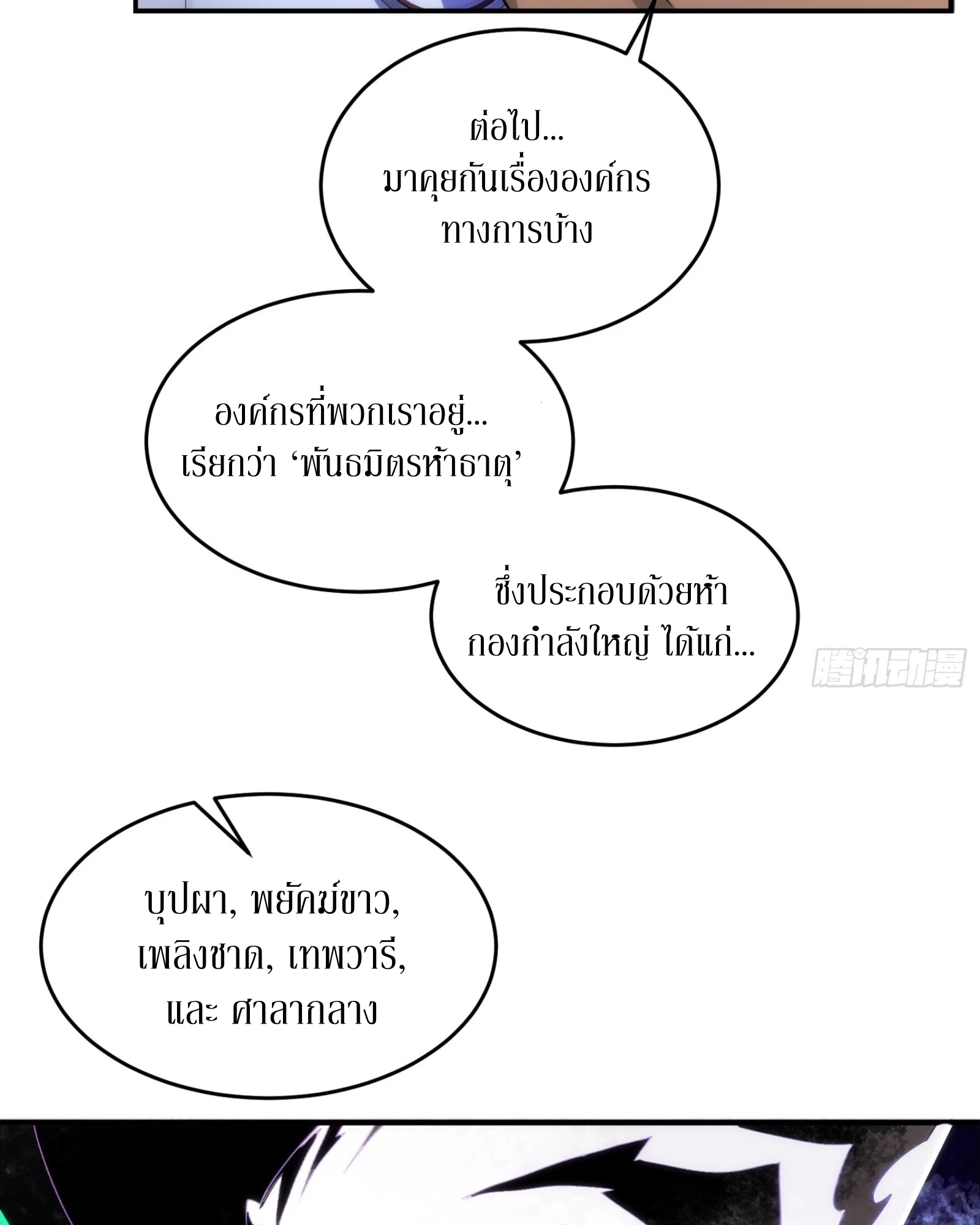 ต่อไป...
มาคุยกันเรื่ององค์กร
ทางการบ้าง

องค์กรที่พวกเราอยู่...
เรียกว่า 'พันธมิตรห้าธาตุ'

ซึ่งประกอบด้วยห้า
กองกำลังใหญ่ ได้แก่...

บุปผา, พยัคฆ์ขาว,
เพลิงชาด, เทพวารี,
และ ศาลากลาง

腾讯动漫